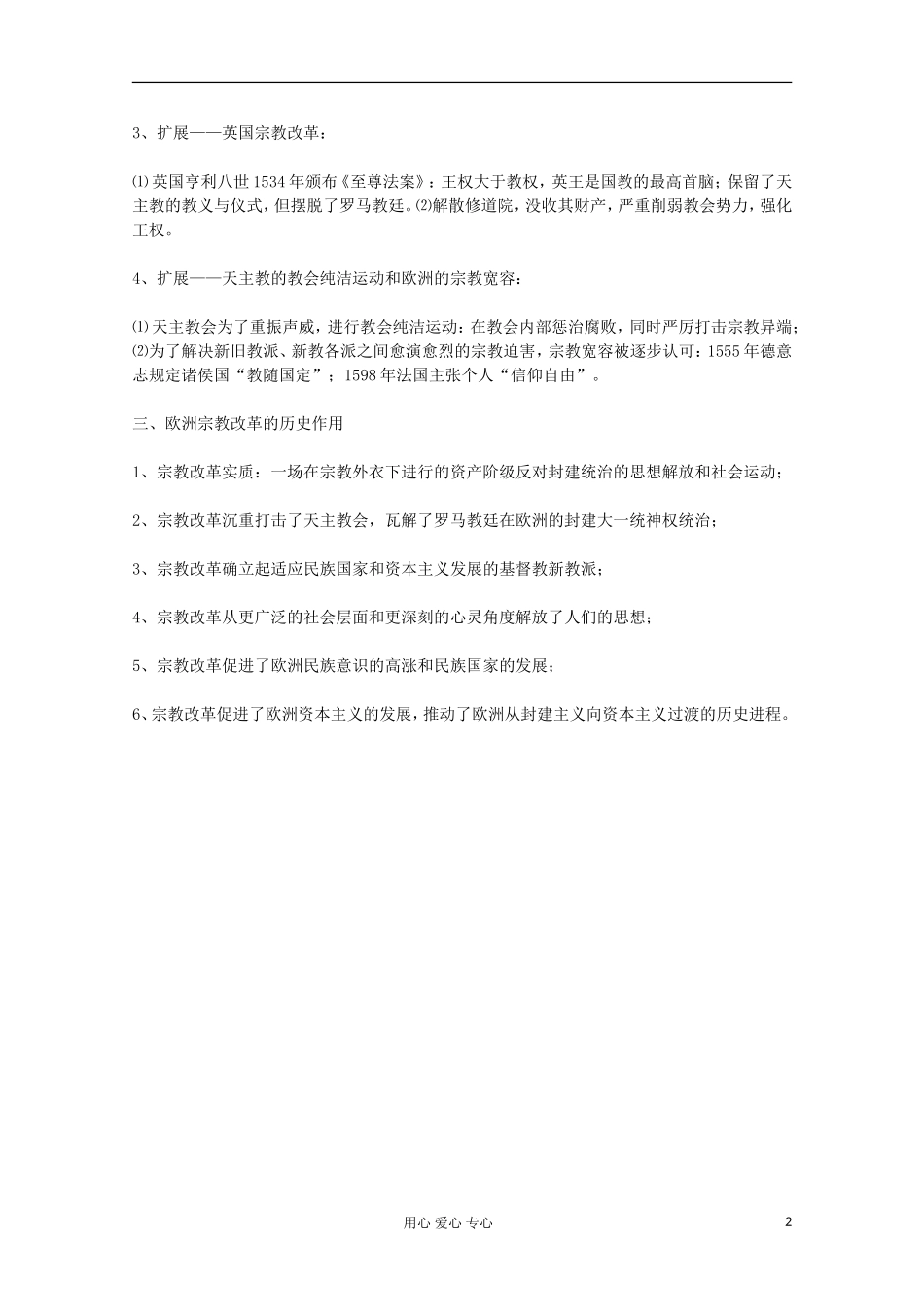 3、扩展——英国宗教改革：

⑴英国亨利八世1534年颁布《至尊法案》：王权大于教权，英王是国教的最高首脑；保留了天主教的教义与仪式，但摆脱了罗马教廷。⑵解散修道院，没收其财产，严重削弱教会势力，强化王权。

4、扩展——天主教的教会纯洁运动和欧洲的宗教宽容：

⑴天主教会为了重振声威，进行教会纯洁运动：在教会内部惩治腐败，同时严厉打击宗教异端；⑵为了解决新旧教派、新教各派之间愈演愈烈的宗教迫害，宗教宽容被逐步认可：1555年德意志规定诸侯国“教随国定”；1598年法国主张个人“信仰自由”。

三、欧洲宗教改革的历史作用

1、宗教改革实质：一场在宗教外衣下进行的资产阶级反对封建统治的思想解放和社会运动；

2、宗教改革沉重打击了天主教会，瓦解了罗马教廷在欧洲的封建大一统神权统治；

3、宗教改革确立起适应民族国家和资本主义发展的基督教新教派；

4、宗教改革从更广泛的社会层面和更深刻的心灵角度解放了人们的思想；

5、宗教改革促进了欧洲民族意识的高涨和民族国家的发展；

6、宗教改革促进了欧洲资本主义的发展，推动了欧洲从封建主义向资本主义过渡的历史进程。

用心 爱心 专心

2